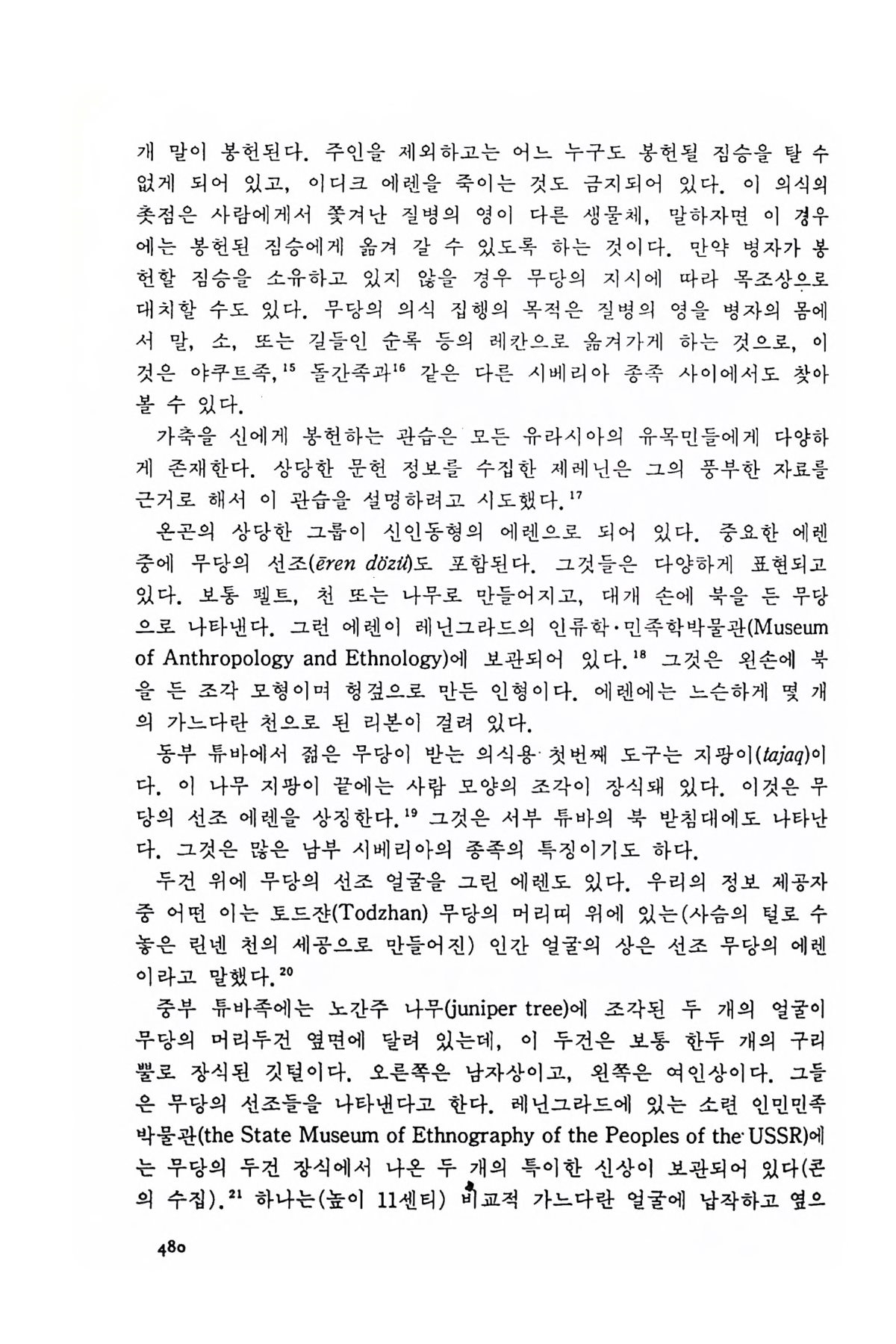 개 말이 봉헌된다. 주인을 제외하고는 어느 누구도 봉헌될 짐승을 탈 수 없게 되어 있고, 이디크 에렌을 죽이는 것도 금지되어 있다. 이 의식의 촛점은 사람에게서 쫓겨난 질병의 영이 다른 생물체, 말하자면 이 경우에는 봉헌된 짐승에게 옮겨 갈 수 있도록 하는 것이다. 만약 병자가 봉헌할 짐승을 소유하고 있지 않을 경우 무당의 지시에 따라 목조상으로 대치할 수도 있다. 무당의 의식 집행의 목적은 질병의 영을 병자의 몸에서 말, 소, 또는 길들인 순록 등의 레칸으로 옮겨가게 하는 것으로, 이것은 야쿠트족,$^{15}$ 돌간족과$^{16}$ 같은 다른 시베리아 종족 사이에서도 찾아볼 수 있다.

가축을 신에게 봉헌하는 관습은 모든 유라시아의 유목민들에게 다양하게 존재한다. 상당한 문헌 정보를 수집한 제레닌은 그의 풍부한 자료를 근거로 해서 이 관습을 설명하려고 시도했다.$^{17}$

온곤의 상당한 그룹이 신인동형의 에렌으로 되어 있다. 중요한 에렌 중에 무당의 선조(ēren dözü)도 포함된다. 그것들은 다양하게 표현되고 있다. 보통 펠트, 천 또는 나무로 만들어지고, 대개 손에 북을 든 무당으로 나타낸다. 그런 에렌이 레닌그라드의 인류학·민족학박물관(Museum of Anthropology and Ethnology)에 보관되어 있다.$^{18}$ 그것은 왼손에 북을 든 조각 모형이며 헝겊으로 만든 인형이다. 에렌에는 느슨하게 몇 개의 가느다란 천으로 된 리본이 걸려 있다.

동부 튜바에서 젊은 무당이 받는 의식용 첫번째 도구는 지팡이(tajaq)이다. 이 나무 지팡이 끝에는 사람 모양의 조각이 장식돼 있다. 이것은 무당의 선조 에렌을 상징한다.$^{19}$ 그것은 서부 튜바의 북 받침대에도 나타난다. 그것은 많은 남부 시베리아의 종족의 특징이기도 하다.

두건 위에 무당의 선조 얼굴을 그린 에렌도 있다. 우리의 정보 제공자 중 어떤 이는 토드잔(Todzhan) 무당의 머리띠 위에 있는(사슴의 털로 수놓은 린넨 천의 세공으로 만들어진) 인간 얼굴의 상은 선조 무당의 에렌이라고 말했다.$^{20}$

중부 튜바족에는 노간주 나무(juniper tree)에 조각된 두 개의 얼굴이 무당의 머리두건 옆면에 달려 있는데, 이 두건은 보통 한두 개의 구리뿔로 장식된 깃털이다. 오른쪽은 남자상이고, 왼쪽은 여인상이다. 그들은 무당의 선조들을 나타낸다고 한다. 레닌그라드에 있는 소련 인민민족박물관(the State Museum of Ethnography of the Peoples of the USSR)에는 무당의 두건 장식에서 나온 두 개의 특이한 신상이 보관되어 있다(콘의 수집).$^{21}$ 하나는(높이 11센티) 비교적 가느다란 얼굴에 납작하고 옆으

480